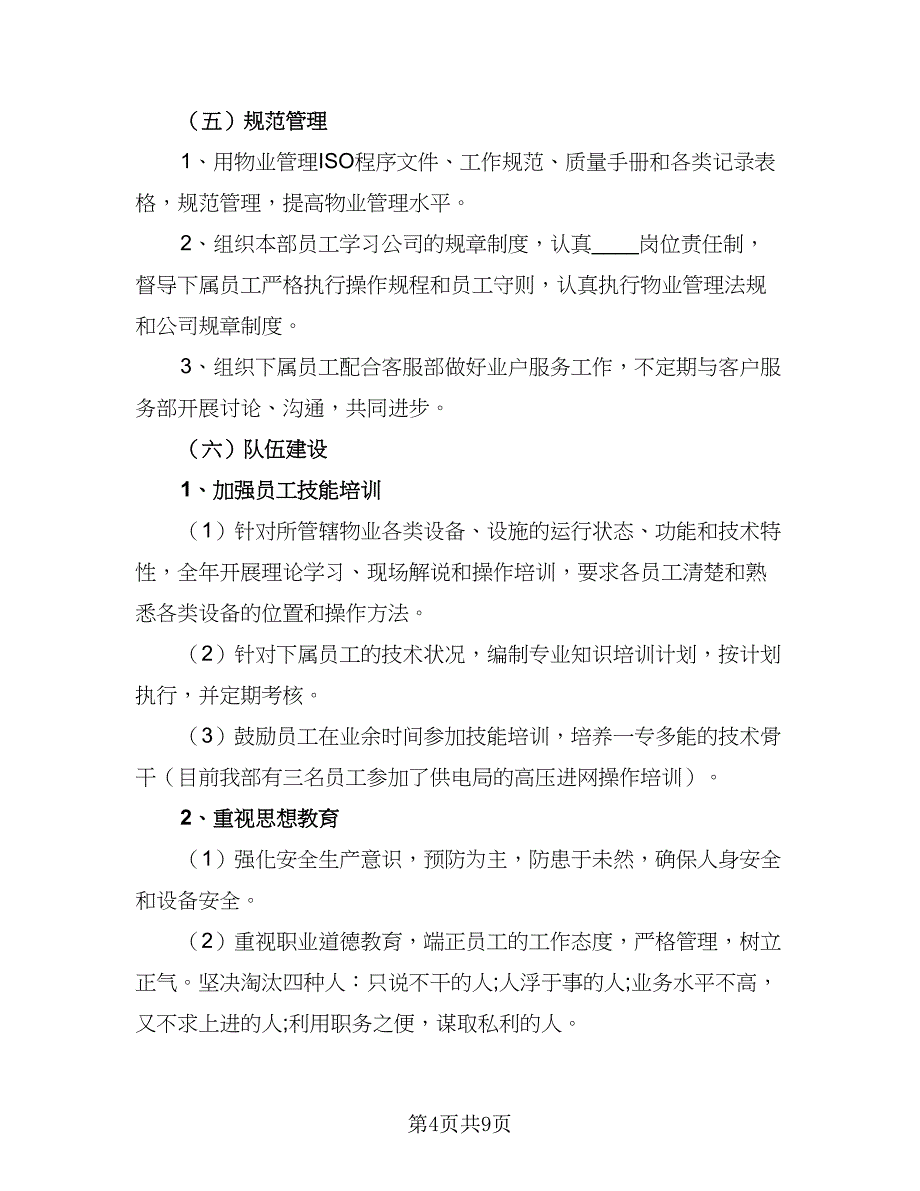 （五）规范管理

1、用物业管理ISO程序文件、工作规范、质量手册和各类记录表格，规范管理，提高物业管理水平。

2、组织本部员工学习公司的规章制度，认真____岗位责任制，督导下属员工严格执行操作规程和员工守则，认真执行物业管理法规和公司规章制度。

3、组织下属员工配合客服部做好业户服务工作，不定期与客户服务部开展讨论、沟通，共同进步。

（六）队伍建设

1、加强员工技能培训

（1）针对所管辖物业各类设备、设施的运行状态、功能和技术特性，全年开展理论学习、现场解说和操作培训，要求各员工清楚和熟悉各类设备的位置和操作方法。

（2）针对下属员工的技术状况，编制专业知识培训计划，按计划执行，并定期考核。

（3）鼓励员工在业余时间参加技能培训，培养一专多能的技术骨干（目前我部有三名员工参加了供电局的高压进网操作培训）。

2、重视思想教育

（1）强化安全生产意识，预防为主，防患于未然，确保人身安全和设备安全。

（2）重视职业道德教育，端正员工的工作态度，严格管理，树立正气。坚决淘汰四种人：只说不干的人;人浮于事的人;业务水平不高，又不求上进的人;利用职务之便，谋取私利的人。

第4页共9页